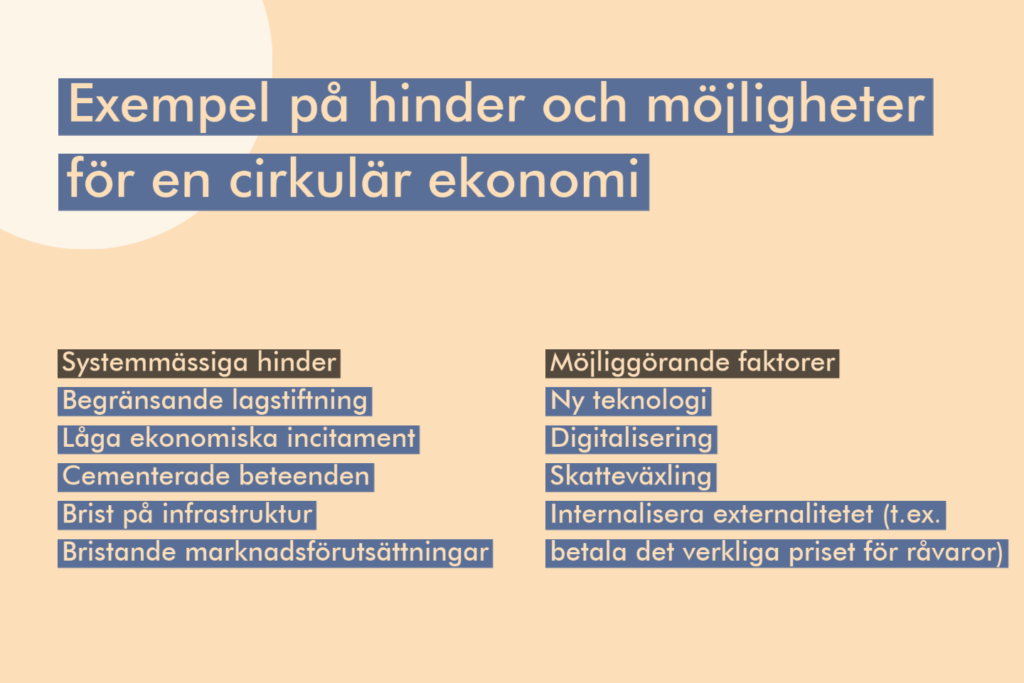 Exempel på hinder och möjligheter för en cirkulär ekonomi

Systemmässiga hinder
Begränsande lagstiftning
Låga ekonomiska incitament
Cementerade beteenden
Brist på infrastruktur
Bristande marknadsförutsättningar

Möjliggörande faktorer
Ny teknologi
Digitalisering
Skatteväxling
Internalisera externalitetet (t.ex. betala det verkliga priset för råvaror)